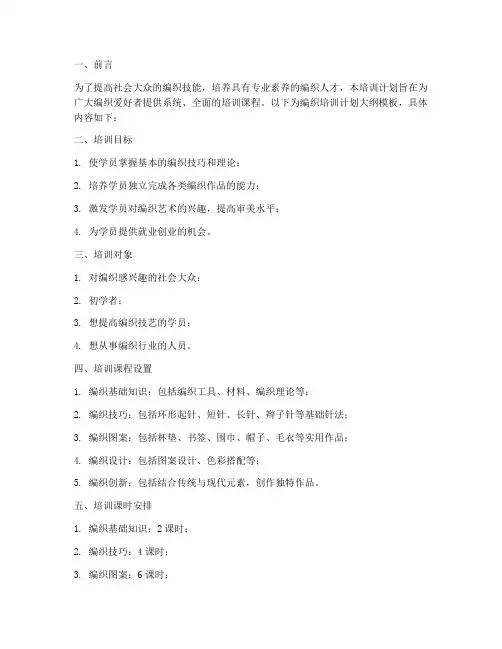 一、前言

为了提高社会大众的编织技能，培养具有专业素养的编织人才，本培训计划旨在为广大编织爱好者提供系统、全面的培训课程。以下为编织培训计划大纲模板，具体内容如下：

二、培训目标

1. 使学员掌握基本的编织技巧和理论；

2. 培养学员独立完成各类编织作品的能力；

3. 激发学员对编织艺术的兴趣，提高审美水平；

4. 为学员提供就业创业的机会。

三、培训对象

1. 对编织感兴趣的社会大众；

2. 初学者；

3. 想提高编织技艺的学员；

4. 想从事编织行业的人员。

四、培训课程设置

1. 编织基础知识：包括编织工具、材料、编织理论等；

2. 编织技巧：包括环形起针、短针、长针、辫子针等基础针法；

3. 编织图案：包括杯垫、书签、围巾、帽子、毛衣等实用作品；

4. 编织设计：包括图案设计、色彩搭配等；

5. 编织创新：包括结合传统与现代元素，创作独特作品。

五、培训课时安排

1. 编织基础知识：2 课时；

2. 编织技巧：4 课时；

3. 编织图案：6 课时；